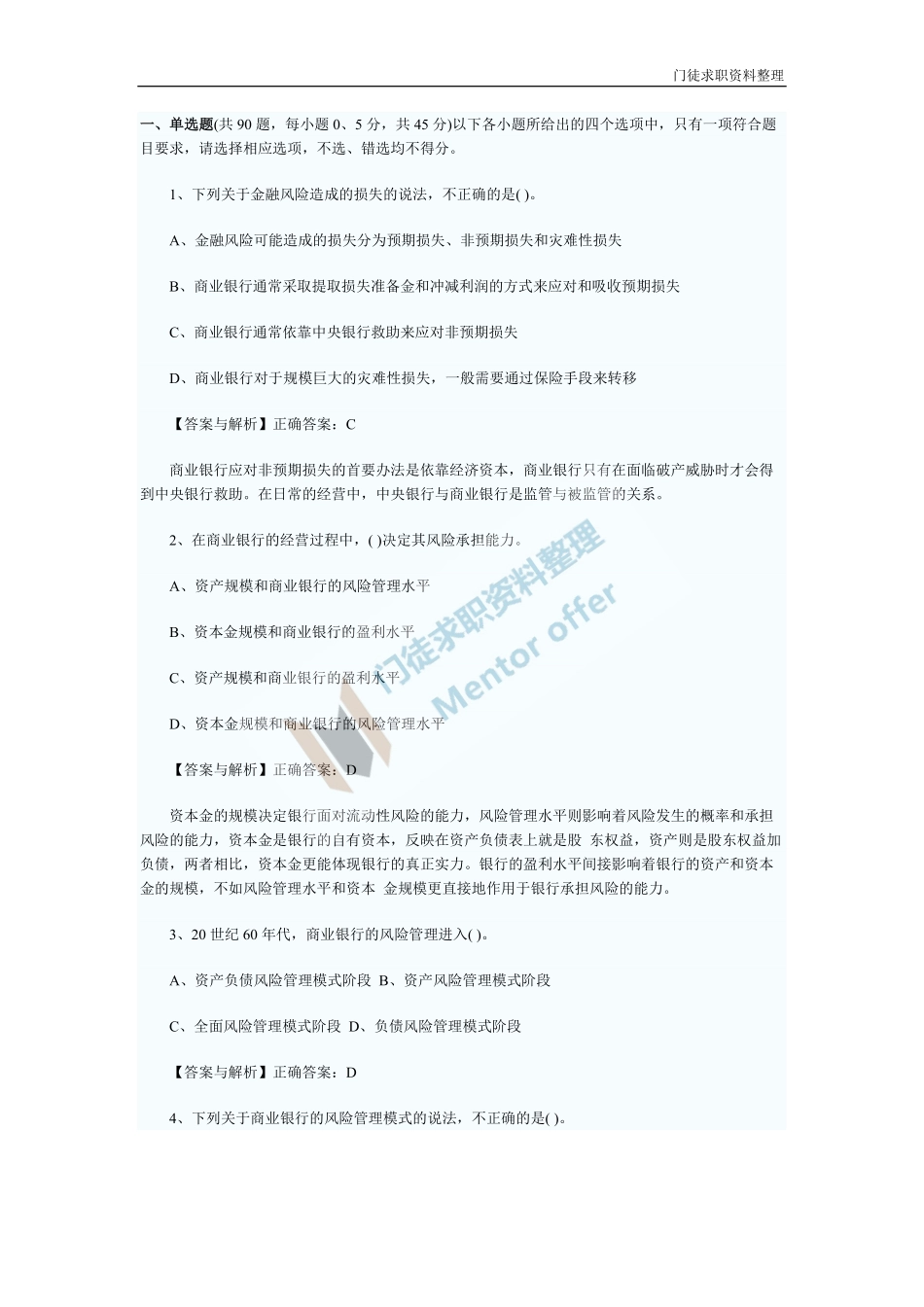 门徒求职资料整理

一、单选题(共 90 题，每小题 0、5 分，共 45 分)以下各小题所给出的四个选项中，只有一项符合题目要求，请选择相应选项，不选、错选均不得分。

1、下列关于金融风险造成的损失的说法，不正确的是( )。

A、金融风险可能造成的损失分为预期损失、非预期损失和灾难性损失

B、商业银行通常采取提取损失准备金和冲减利润的方式来应对和吸收预期损失

C、商业银行通常依靠中央银行救助来应对非预期损失

D、商业银行对于规模巨大的灾难性损失，一般需要通过保险手段来转移

【答案与解析】正确答案：C

商业银行应对非预期损失的首要办法是依靠经济资本，商业银行只有在面临破产威胁时才会得到中央银行救助。在日常的经营中，中央银行与商业银行是监管与被监管的关系。

2、在商业银行的经营过程中，( )决定其风险承担能力。

A、资产规模和商业银行的风险管理水平

B、资本金规模和商业银行的盈利水平

C、资产规模和商业银行的盈利水平

D、资本金规模和商业银行的风险管理水平

【答案与解析】正确答案：D

资本金的规模决定银行面对流动性风险的能力，风险管理水平则影响着风险发生的概率和承担风险的能力，资本金是银行的自有资本，反映在资产负债表上就是股 东权益，资产则是股东权益加负债，两者相比，资本金更能体现银行的真正实力。银行的盈利水平间接影响着银行的资产和资本金的规模，不如风险管理水平和资本 金规模更直接地作用于银行承担风险的能力。

3、20 世纪 60 年代，商业银行的风险管理进入( )。

A、资产负债风险管理模式阶段 B、资产风险管理模式阶段

C、全面风险管理模式阶段 D、负债风险管理模式阶段

【答案与解析】正确答案：D

4、下列关于商业银行的风险管理模式的说法，不正确的是( )。

门徒求职资料整理
Mentor offer